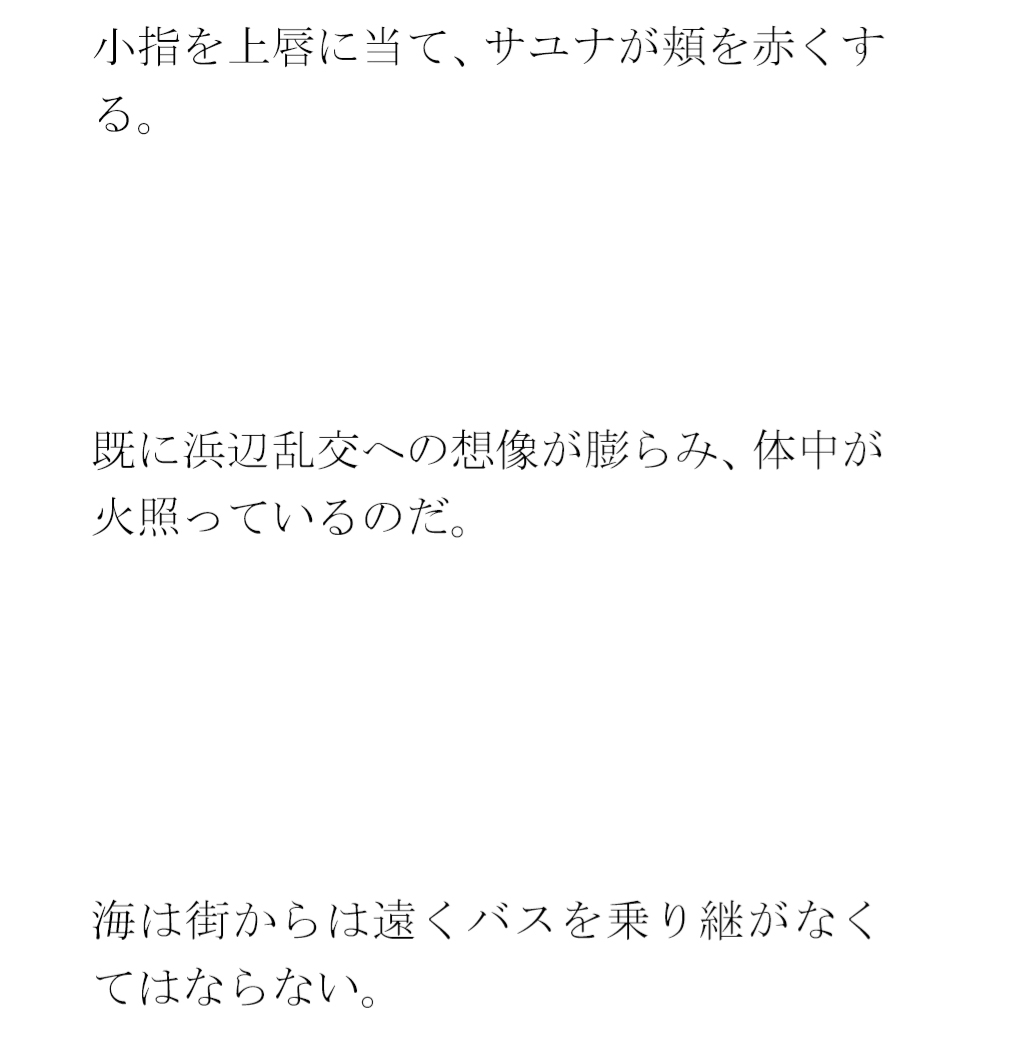 小指を上唇に当て、サユナが頬を赤くする。

既に浜辺乱交への想像が膨らみ、体中が火照っているのだ。

海は街からは遠くバスを乗り継がなくてはならない。